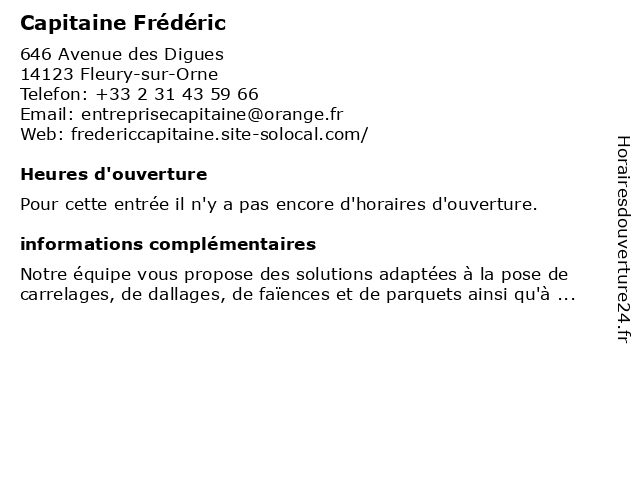 Capitaine Frédéric

646 Avenue des Digues
14123 Fleury-sur-Orne
Telefon: +33 2 31 43 59 66
Email: entreprisecapitaine@orange.fr
Web: fredericcapitaine.site-solocal.com/

Heures d'ouverture

Pour cette entrée il n'y a pas encore d'horaires d'ouverture.

informations complémentaires

Notre équipe vous propose des solutions adaptées à la pose de carrelages, de dallages, de faïences et de parquets ainsi qu'à ...

Horairesdouverture24.fr